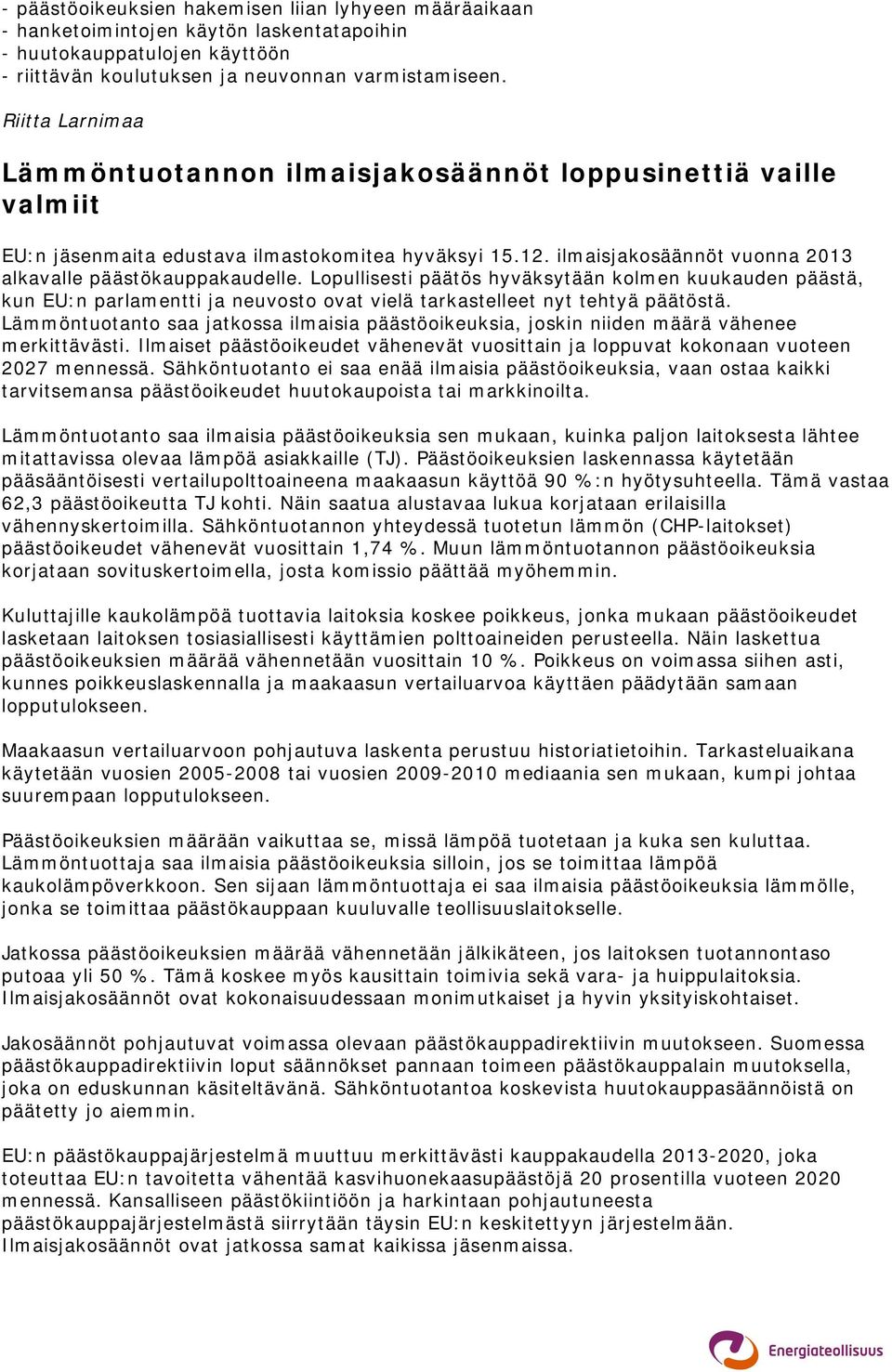 - päästöoikeuksien hakemisen liian lyhyeen määräaikaan
- hanketoimintojen käytön laskentatapoihin
- huutokauppatulojen käyttöön
- riittävän koulutuksen ja neuvonnan varmistamiseen.

Riitta Larnimaa

Lämmöntuotannon ilmaisjakosäännöt loppusinettiä vaille valmiit

EU:n jäsenmaita edustava ilmastokomitea hyväksyi 15.12. ilmaisjakosäännöt vuonna 2013 alkavalle päästökauppakaudelle. Lopullisesti päätös hyväksytään kolmen kuukauden päästä, kun EU:n parlamentti ja neuvosto ovat vielä tarkastelleet nyt tehtyä päätöstä. Lämmöntuotanto saa jatkossa ilmaisia päästöoikeuksia, joskin niiden määrä vähenee merkittävästi. Ilmaiset päästöoikeudet vähenevät vuosittain ja loppuvat kokonaan vuoteen 2027 mennessä. Sähköntuotanto ei saa enää ilmaisia päästöoikeuksia, vaan ostaa kaikki tarvitsemansa päästöoikeudet huutokaupoista tai markkinoilta.

Lämmöntuotanto saa ilmaisia päästöoikeuksia sen mukaan, kuinka paljon laitoksesta lähtee mitattavissa olevaa lämpöä asiakkaille (TJ). Päästöoikeuksien laskennassa käytetään pääsääntöisesti vertailupolttoaineena maakaasun käyttöä 90 %:n hyötysuhteella. Tämä vastaa 62,3 päästöoikeutta TJ kohti. Näin saatua alustavaa lukua korjataan erilaisilla vähennyskertoimilla. Sähköntuotannon yhteydessä tuotetun lämmön (CHP-laitokset) päästöoikeudet vähenevät vuosittain 1,74 %. Muun lämmöntuotannon päästöoikeuksia korjataan sovituskertoimella, josta komissio päättää myöhemmin.

Kuluttajille kaukolämpöä tuottavia laitoksia koskee poikkeus, jonka mukaan päästöoikeudet lasketaan laitoksen tosiasiallisesti käyttämien polttoaineiden perusteella. Näin laskettua päästöoikeuksien määrää vähennetään vuosittain 10 %. Poikkeus on voimassa siihen asti, kunnes poikkeuslaskennalla ja maakaasun vertailuarvoa käyttäen päädytään samaan lopputulokseen.

Maakaasun vertailuarvoon pohjautuva laskenta perustuu historiatietoihin. Tarkasteluaikana käytetään vuosien 2005-2008 tai vuosien 2009-2010 mediaania sen mukaan, kumpi johtaa suurempaan lopputulokseen.

Päästöoikeuksien määrään vaikuttaa se, missä lämpöä tuotetaan ja kuka sen kuluttaa. Lämmöntuottaja saa ilmaisia päästöoikeuksia silloin, jos se toimittaa lämpöä kaukolämpöverkkoon. Sen sijaan lämmöntuottaja ei saa ilmaisia päästöoikeuksia lämmölle, jonka se toimittaa päästökauppaan kuuluvalle teollisuuslaitokselle.

Jatkossa päästöoikeuksien määrää vähennetään jälkikäteen, jos laitoksen tuotannontaso putoaa yli 50 %. Tämä koskee myös kausittain toimivia sekä vara- ja huippulaitoksia. Ilmaisjakosäännöt ovat kokonaisuudessaan monimutkaiset ja hyvin yksityiskohtaiset.

Jakosäännöt pohjautuvat voimassa olevaan päästökauppadirektiivin muutokseen. Suomessa päästökauppadirektiivin loput säännökset pannaan toimeen päästökauppalain muutoksella, joka on eduskunnan käsiteltävänä. Sähköntuotantoa koskevista huutokauppasäännöistä on päätetty jo aiemmin.

EU:n päästökauppajärjestelmä muuttuu merkittävästi kauppakaudella 2013-2020, joka toteuttaa EU:n tavoitetta vähentää kasvihuonekaasupäästöjä 20 prosentilla vuoteen 2020 mennessä. Kansalliseen päästökiintiöön ja harkintaan pohjautuneesta päästökauppajärjestelmästä siirrytään täysin EU:n keskitettyyn järjestelmään. Ilmaisjakosäännöt ovat jatkossa samat kaikissa jäsenmaissa.

Energiateollisuus